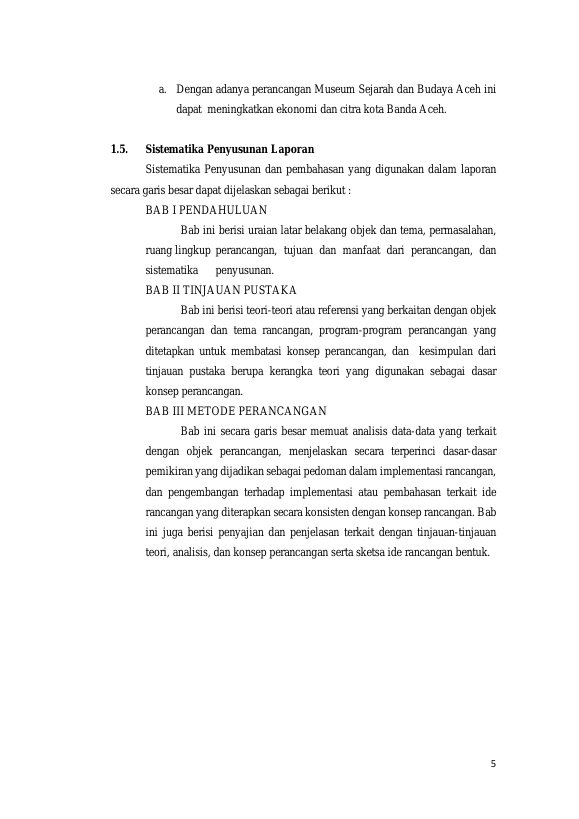 a. Dengan adanya perancangan Museum Sejarah dan Budaya Aceh ini dapat meningkatkan ekonomi dan citra kota Banda Aceh.

1.5. Sistematika Penyusunan Laporan

Sistematika Penyusunan dan pembahasan yang digunakan dalam laporan secara garis besar dapat dijelaskan sebagai berikut :

BAB I PENDAHULUAN

Bab ini berisi uraian latar belakang objek dan tema, permasalahan, ruang lingkup perancangan, tujuan dan manfaat dari perancangan, dan sistematika penyusunan.

BAB II TINJAUAN PUSTAKA

Bab ini berisi teori-teori atau referensi yang berkaitan dengan objek perancangan dan tema rancangan, program-program perancangan yang ditetapkan untuk membatasi konsep perancangan, dan kesimpulan dari tinjauan pustaka berupa kerangka teori yang digunakan sebagai dasar konsep perancangan.

BAB III METODE PERANCANGAN

Bab ini secara garis besar memuat analisis data-data yang terkait dengan objek perancangan, menjelaskan secara terperinci dasar-dasar pemikiran yang dijadikan sebagai pedoman dalam implementasi rancangan, dan pengembangan terhadap implementasi atau pembahasan terkait ide rancangan yang diterapkan secara konsisten dengan konsep rancangan. Bab ini juga berisi penyajian dan penjelasan terkait dengan tinjauan-tinjauan teori, analisis, dan konsep perancangan serta sketsa ide rancangan bentuk.

5